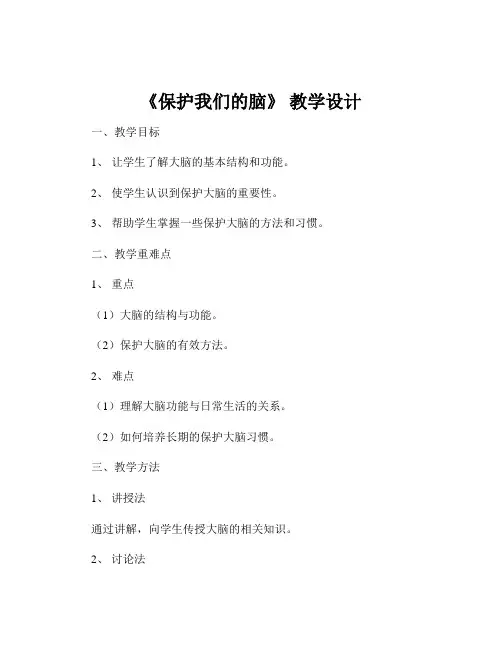 《保护我们的脑》 教学设计

一、教学目标

1、 让学生了解大脑的基本结构和功能。

2、 使学生认识到保护大脑的重要性。

3、 帮助学生掌握一些保护大脑的方法和习惯。

二、教学重难点

1、 重点

（1）大脑的结构与功能。

（2）保护大脑的有效方法。

2、 难点

（1）理解大脑功能与日常生活的关系。

（2）如何培养长期的保护大脑习惯。

三、教学方法

1、 讲授法

通过讲解，向学生传授大脑的相关知识。

2、 讨论法